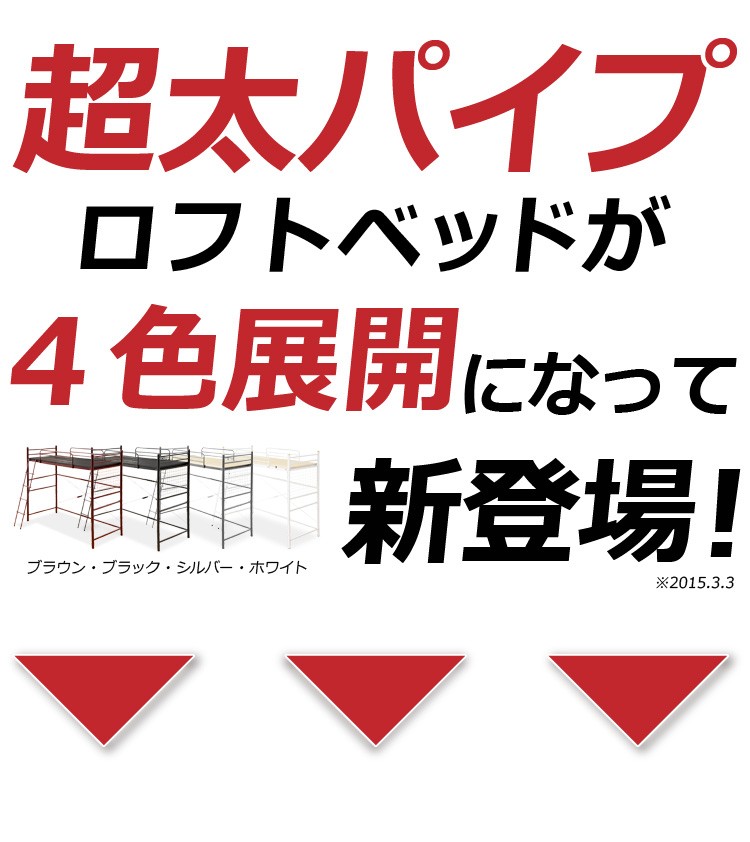 超太パイプ
ロフトベッドが
４色展開になって
新登場！

ブラウン・ブラック・シルバー・ホワイト

※2015.3.3